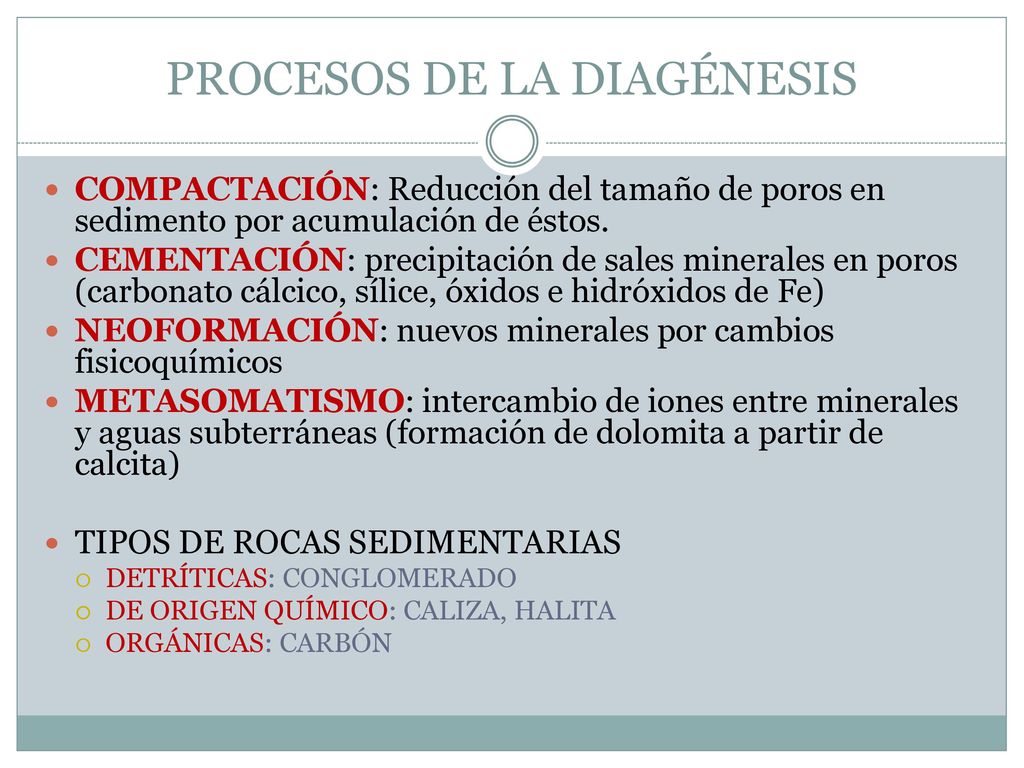 PROCESOS DE LA DIAGÉNESIS

COMPACTACIÓN: Reducción del tamaño de poros en sedimento por acumulación de éstos.
CEMENTACIÓN: precipitación de sales minerales en poros (carbonato cálcico, sílice, óxidos e hidróxidos de Fe)
NEOFORMACIÓN: nuevos minerales por cambios fisicoquímicos
METASOMATISMO: intercambio de iones entre minerales y aguas subterráneas (formación de dolomita a partir de calcita)

TIPOS DE ROCAS SEDIMENTARIAS
DETRÍTICAS: CONGLOMERADO
DE ORIGEN QUÍMICO: CALIZA, HALITA
ORGÁNICAS: CARBÓN